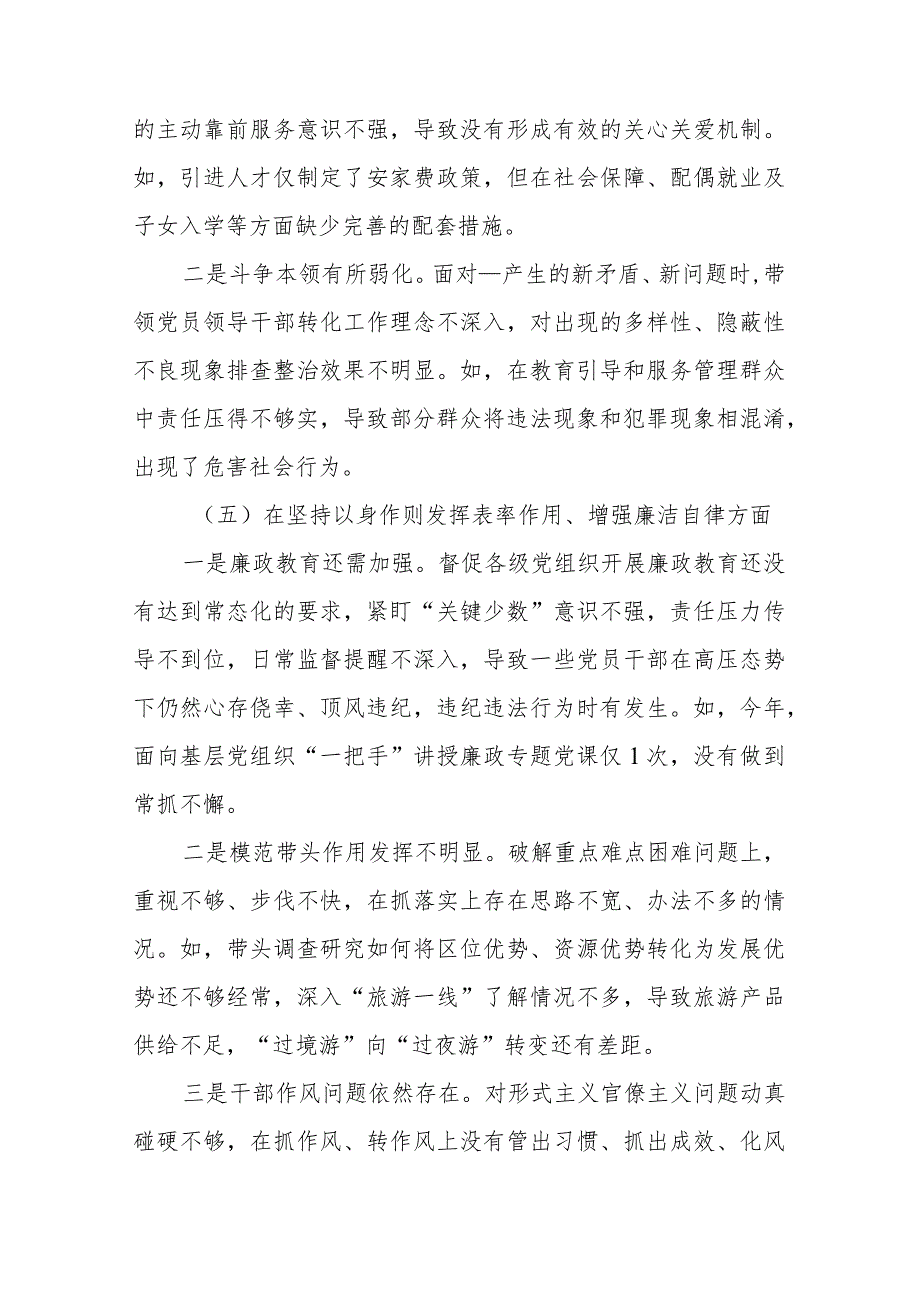 的主动靠前服务意识不强，导致没有形成有效的关心关爱机制。如，引进人才仅制定了安家费政策，但在社会保障、配偶就业及子女入学等方面缺少完善的配套措施。

二是斗争本领有所弱化。面对—产生的新矛盾、新问题时，带领党员领导干部转化工作理念不深入，对出现的多样性、隐蔽性不良现象排查整治效果不明显。如，在教育引导和服务管理群众中责任压得不够实，导致部分群众将违法现象和犯罪现象相混淆，出现了危害社会行为。

（五）在坚持以身作则发挥表率作用、增强廉洁自律方面

一是廉政教育还需加强。督促各级党组织开展廉政教育还没有达到常态化的要求，紧盯“关键少数”意识不强，责任压力传导不到位，日常监督提醒不深入，导致一些党员干部在高压态势下仍然心存侥幸、顶风违纪，违纪违法行为时有发生。如，今年，面向基层党组织“一把手”讲授廉政专题党课仅1次，没有做到常抓不懈。

二是模范带头作用发挥不明显。破解重点难点困难问题上，重视不够、步伐不快，在抓落实上存在思路不宽、办法不多的情况。如，带头调查研究如何将区位优势、资源优势转化为发展优势还不够经常，深入“旅游一线”了解情况不多，导致旅游产品供给不足，“过境游”向“过夜游”转变还有差距。

三是干部作风问题依然存在。对形式主义官僚主义问题动真碰硬不够，在抓作风、转作风上没有管出习惯、抓出成效、化风